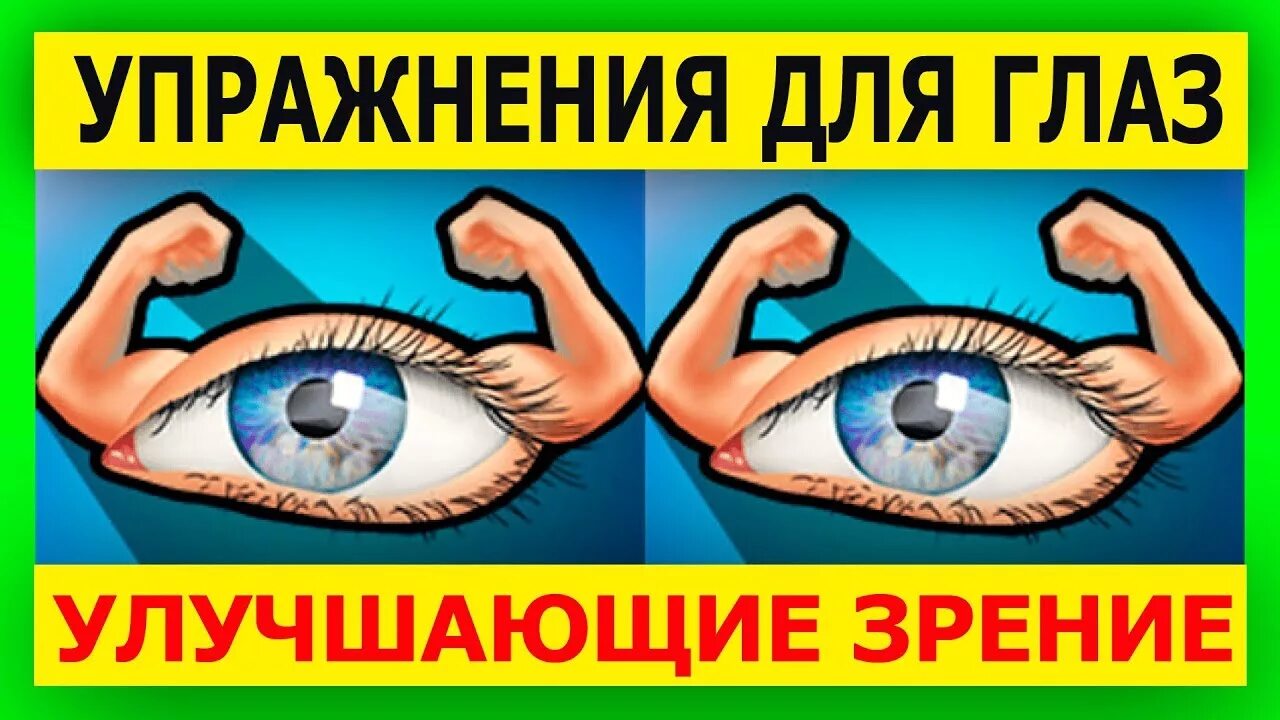 УПРАЖНЕНИЯ ДЛЯ ГЛАЗ

УЛУЧШАЮЩИЕ ЗРЕНИЕ